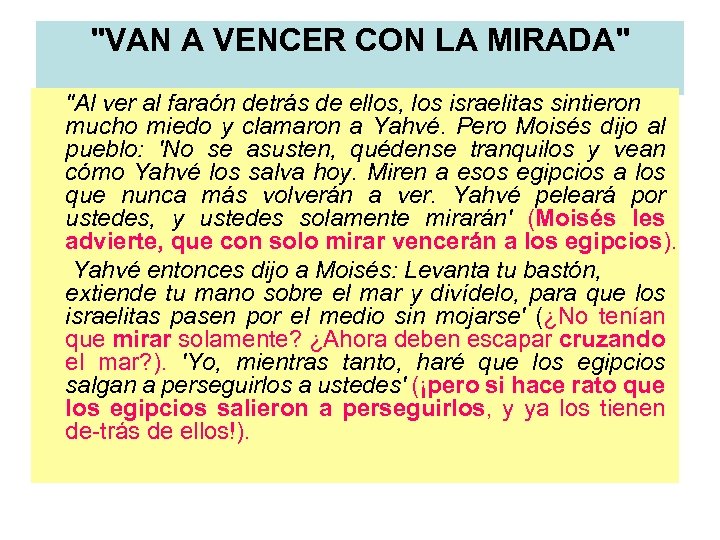 "VAN A VENCER CON LA MIRADA"

"Al ver al faraón detrás de ellos, los israelitas sintieron mucho miedo y clamaron a Yahvé. Pero Moisés dijo al pueblo: 'No se asusten, quédense tranquilos y vean cómo Yahvé los salva hoy. Miren a esos egipcios a los que nunca más volverán a ver. Yahvé peleará por ustedes, y ustedes solamente mirarán' (Moisés les advierte, que con solo mirar vencerán a los egipcios).

Yahvé entonces dijo a Moisés: Levanta tu bastón, extiende tu mano sobre el mar y divídelo, para que los israelitas pasen por el medio sin mojarse' (¿No tenían que mirar solamente? ¿Ahora deben escapar cruzando el mar?). 'Yo, mientras tanto, haré que los egipcios salgan a perseguirlos a ustedes' (¡pero si hace rato que los egipcios salieron a perseguirlos, y ya los tienen de-trás de ellos!).